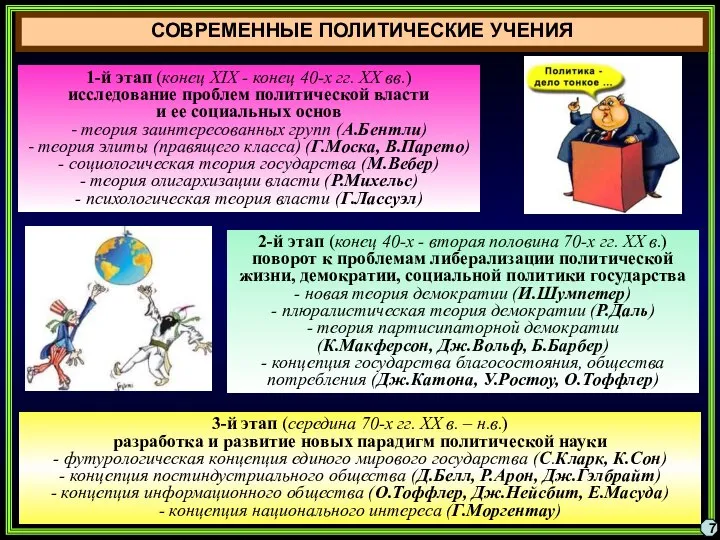 СОВРЕМЕННЫЕ ПОЛИТИЧЕСКИЕ УЧЕНИЯ

1-й этап (конец XIX - конец 40-х гг. XX вв.)
исследование проблем политической власти
и ее социальных основ
- теория заинтересованных групп (А.Бентли)
- теория элиты (правящего класса) (Г.Моска, В.Парето)
- социологическая теория государства (М.Вебер)
- теория олигархизации власти (Р.Михельс)
- психологическая теория власти (Г.Лассуэл)

Политика - дело тонкое ...

2-й этап (конец 40-х - вторая половина 70-х гг. XX в.)
поворот к проблемам либерализации политической жизни, демократии, социальной политики государства
- новая теория демократии (И.Шумпетер)
- плюралистическая теория демократии (Р.Даль)
- теория партисипаторной демократии
(К.Макферсон, Дж.Вольф, Б.Барбер)
- концепция государства благосостояния, общества потребления (Дж.Катона, У.Ростоу, О.Тоффлер)

3-й этап (середина 70-х гг. XX в. – н.в.)
разработка и развитие новых парадигм политической науки
- футурологическая концепция единого мирового государства (С.Кларк, К.Сон)
- концепция постиндустриального общества (Д.Белл, Р.Арон, Дж.Гэлбрайт)
- концепция информационного общества (О.Тоффлер, Дж.Нейсбит, Е.Масуда)
- концепция национального интереса (Г.Моргентау)

7